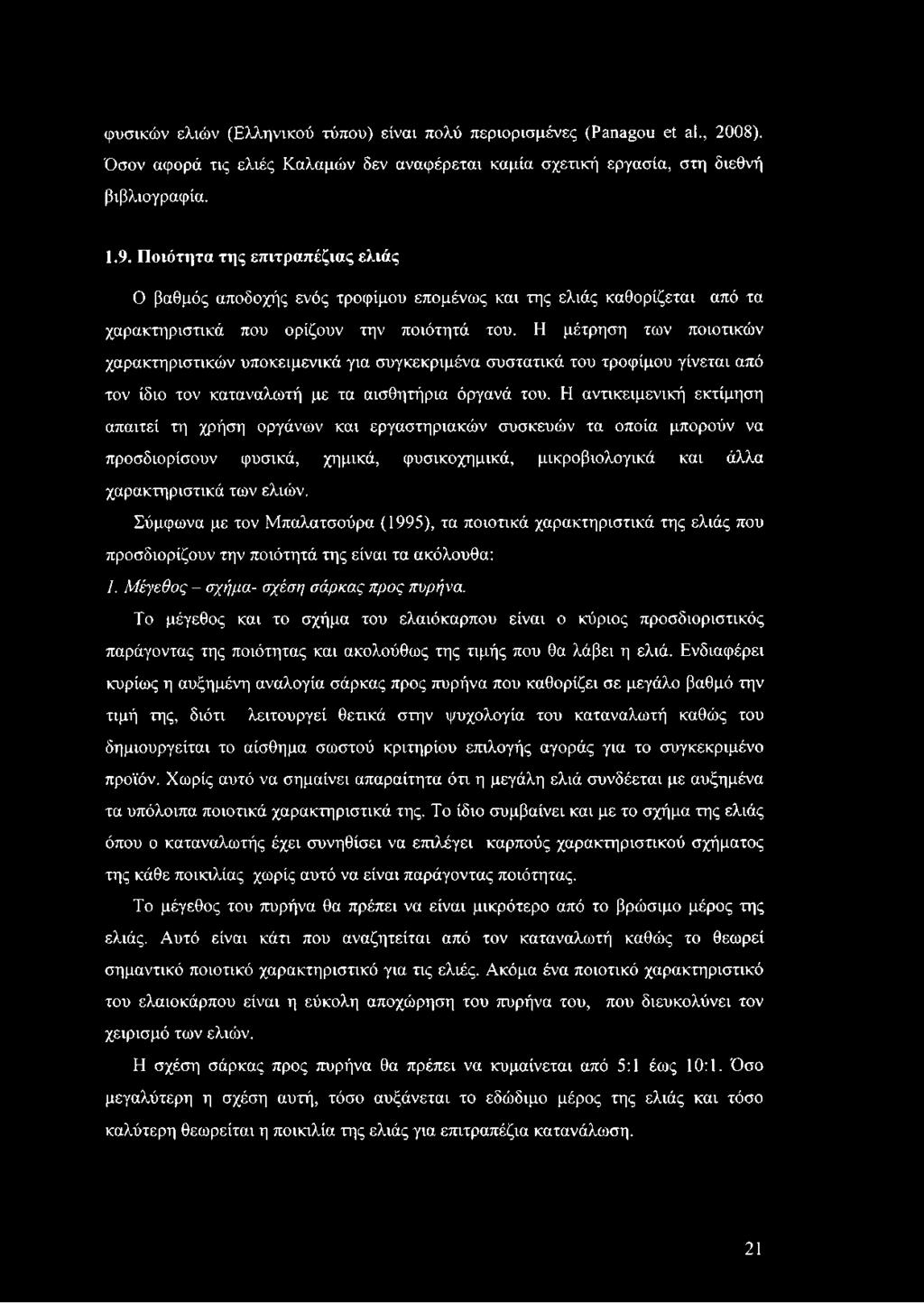 φυσικών ελιών (Ελληνικού τύπου) είναι πολύ περιορισμένες (Panagou et al., 2008). Όσον αφορά τις ελιές Καλαμών δεν αναφέρεται καμία σχετική εργασία, στη διεθνή βιβλιογραφία.

1.9. Ποιότητα της επιτραπέζιας ελιάς

Ο βαθμός αποδοχής ενός τροφίμου επομένως και της ελιάς καθορίζεται από τα χαρακτηριστικά που ορίζουν την ποιότητά του. Η μέτρηση των ποιοτικών χαρακτηριστικών υποκειμενικά για συγκεκριμένα συστατικά του τροφίμου γίνεται από τον ίδιο τον καταναλωτή με τα αισθητήρια όργανά του. Η αντικειμενική εκτίμηση απαιτεί τη χρήση οργάνων και εργαστηριακών συσκευών τα οποία μπορούν να προσδιορίσουν φυσικά, χημικά, φυσικοχημικά, μικροβιολογικά και άλλα χαρακτηριστικά των ελιών.

Σύμφωνα με τον Μπαλατσούρα (1995), τα ποιοτικά χαρακτηριστικά της ελιάς που προσδιορίζουν την ποιότητά της είναι τα ακόλουθα:

1. Μέγεθος – σχήμα- σχέση σάρκας προς πυρήνα.

Το μέγεθος και το σχήμα του ελαιόκαρπου είναι ο κύριος προσδιοριστικός παράγοντας της ποιότητας και ακολούθως της τιμής που θα λάβει η ελιά. Ενδιαφέρει κυρίως η αυξημένη αναλογία σάρκας προς πυρήνα που καθορίζει σε μεγάλο βαθμό την τιμή της, διότι λειτουργεί θετικά στην ψυχολογία του καταναλωτή καθώς του δημιουργείται το αίσθημα σωστού κριτηρίου επιλογής αγοράς για το συγκεκριμένο προϊόν. Χωρίς αυτό να σημαίνει απαραίτητα ότι η μεγάλη ελιά συνδέεται με αυξημένα τα υπόλοιπα ποιοτικά χαρακτηριστικά της. Το ίδιο συμβαίνει και με το σχήμα της ελιάς όπου ο καταναλωτής έχει συνηθίσει να επιλέγει καρπούς χαρακτηριστικού σχήματος της κάθε ποικιλίας χωρίς αυτό να είναι παράγοντας ποιότητας.

Το μέγεθος του πυρήνα θα πρέπει να είναι μικρότερο από το βρώσιμο μέρος της ελιάς. Αυτό είναι κάτι που αναζητείται από τον καταναλωτή καθώς το θεωρεί σημαντικό ποιοτικό χαρακτηριστικό για τις ελιές. Ακόμα ένα ποιοτικό χαρακτηριστικό του ελαιοκάρπου είναι η εύκολη αποχώρηση του πυρήνα του, που διευκολύνει τον χειρισμό των ελιών.

Η σχέση σάρκας προς πυρήνα θα πρέπει να κυμαίνεται από 5:1 έως 10:1. Όσο μεγαλύτερη η σχέση αυτή, τόσο αυξάνεται το εδώδιμο μέρος της ελιάς και τόσο καλύτερη θεωρείται η ποικιλία της ελιάς για επιτραπέζια κατανάλωση.

21